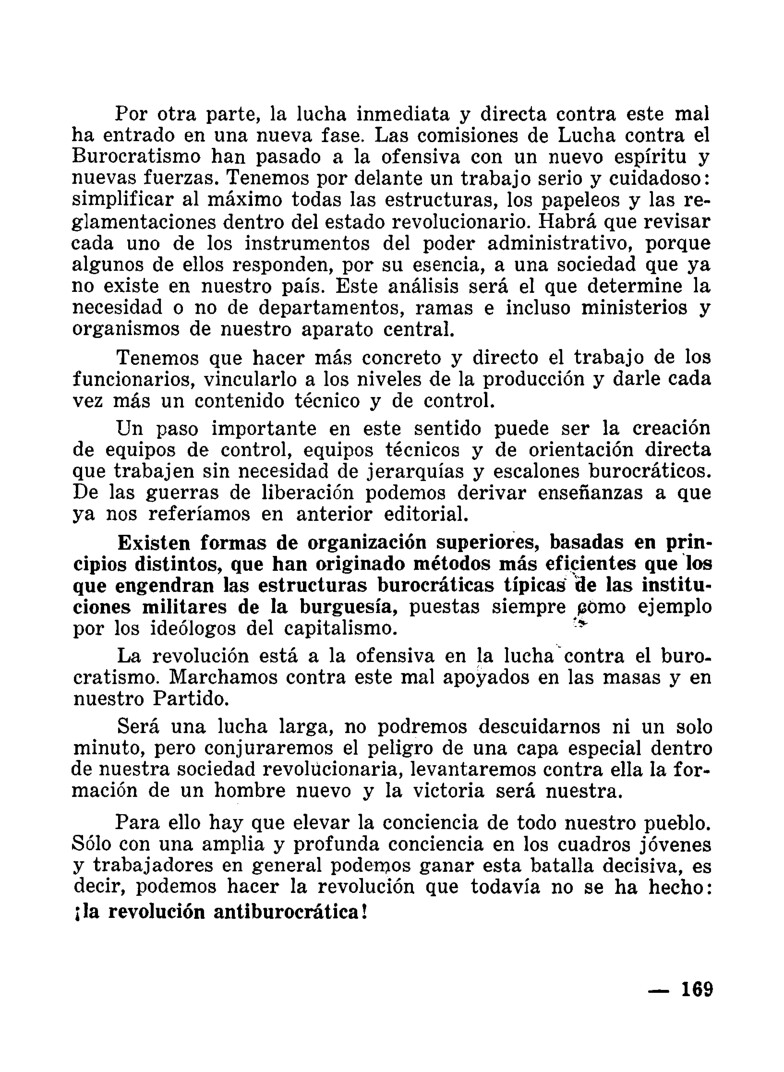 Por otra parte, la lucha inmediata y directa contra este mal ha entrado en una nueva fase. Las comisiones de Lucha contra el Burocratismo han pasado a la ofensiva con un nuevo espíritu y nuevas fuerzas. Tenemos por delante un trabajo serio y cuidadoso: simplificar al máximo todas las estructuras, los papeleos y las reglamentaciones dentro del estado revolucionario. Habrá que revisar cada uno de los instrumentos del poder administrativo, porque algunos de ellos responden, por su esencia, a una sociedad que ya no existe en nuestro país. Este análisis será el que determine la necesidad o no de departamentos, ramas e incluso ministerios y organismos de nuestro aparato central.

Tenemos que hacer más concreto y directo el trabajo de los funcionarios, vincularlo a los niveles de la producción y darle cada vez más un contenido técnico y de control.

Un paso importante en este sentido puede ser la creación de equipos de control, equipos técnicos y de orientación directa que trabajen sin necesidad de jerarquías y escalones burocráticos. De las guerras de liberación podemos derivar enseñanzas a que ya nos referíamos en anterior editorial.

Existen formas de organización superiores, basadas en principios distintos, que han originado métodos más eficientes que los que engendran las estructuras burocráticas típicas de las instituciones militares de la burguesía, puestas siempre como ejemplo por los ideólogos del capitalismo.

La revolución está a la ofensiva en la lucha contra el burocratismo. Marchamos contra este mal apoyados en las masas y en nuestro Partido.

Será una lucha larga, no podremos descuidarnos ni un solo minuto, pero conjuraremos el peligro de una capa especial dentro de nuestra sociedad revolucionaria, levantaremos contra ella la formación de un hombre nuevo y la victoria será nuestra.

Para ello hay que elevar la conciencia de todo nuestro pueblo. Sólo con una amplia y profunda conciencia en los cuadros jóvenes y trabajadores en general podemos ganar esta batalla decisiva, es decir, podemos hacer la revolución que todavía no se ha hecho: ¡la revolución antiburocrática!

— 169